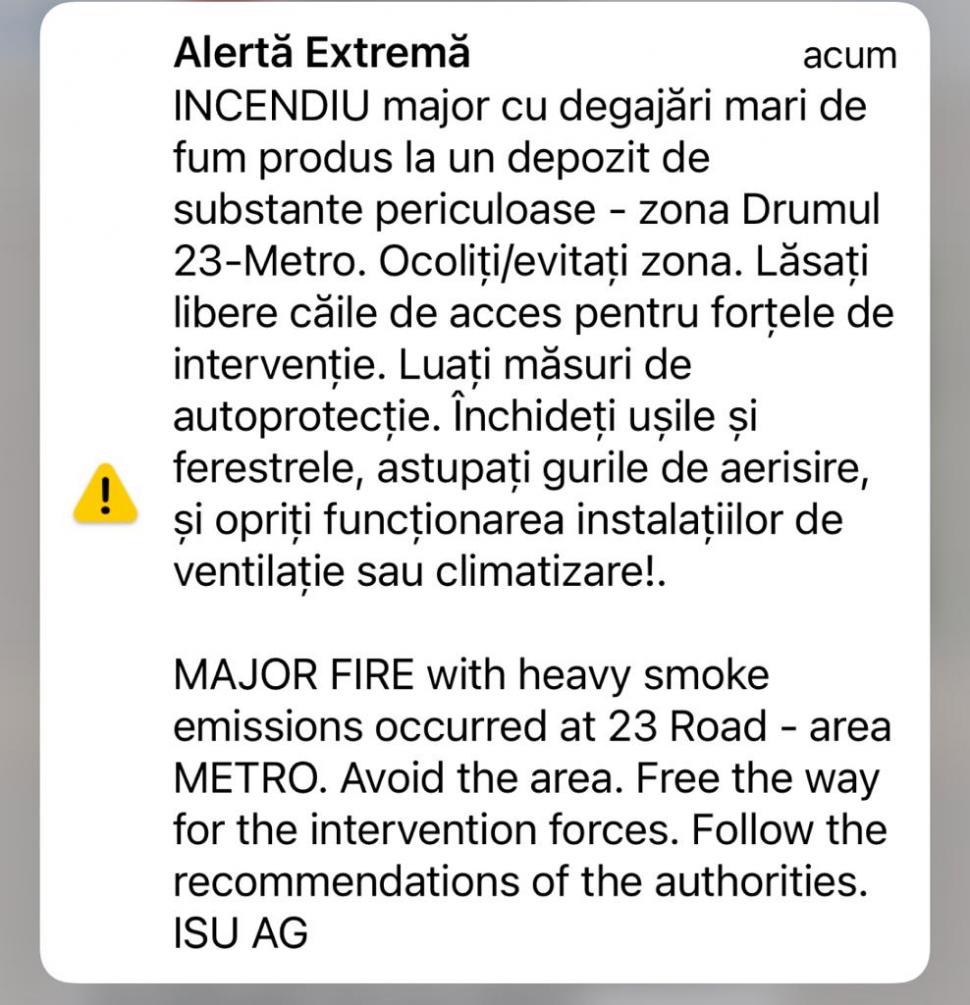 Alertă Extremă acum
INCENDIU major cu degajări mari de fum produs la un depozit de substante periculoase - zona Drumul 23-Metro. Ocoliți/evitați zona. Lăsați libere căile de acces pentru forțele de intervenție. Luați măsuri de autoprotecție. Închideți ușile și ferestrele, astupați gurile de aerisire, și opriți funcționarea instalațiilor de ventilație sau climatizare!.

MAJOR FIRE with heavy smoke emissions occurred at 23 Road - area METRO. Avoid the area. Free the way for the intervention forces. Follow the recommendations of the authorities. ISU AG